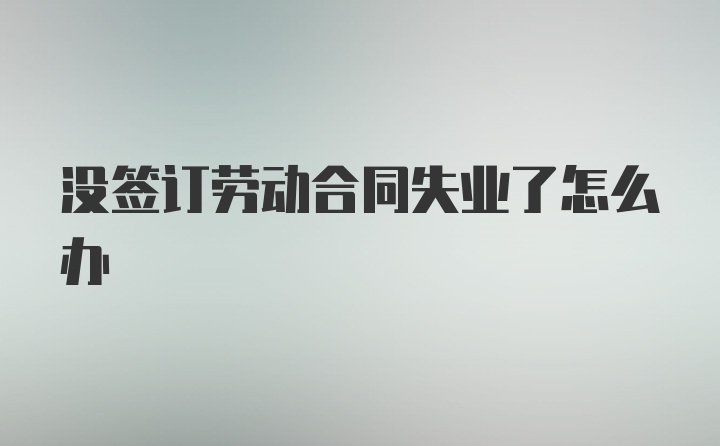 没签订劳动合同失业了怎么办